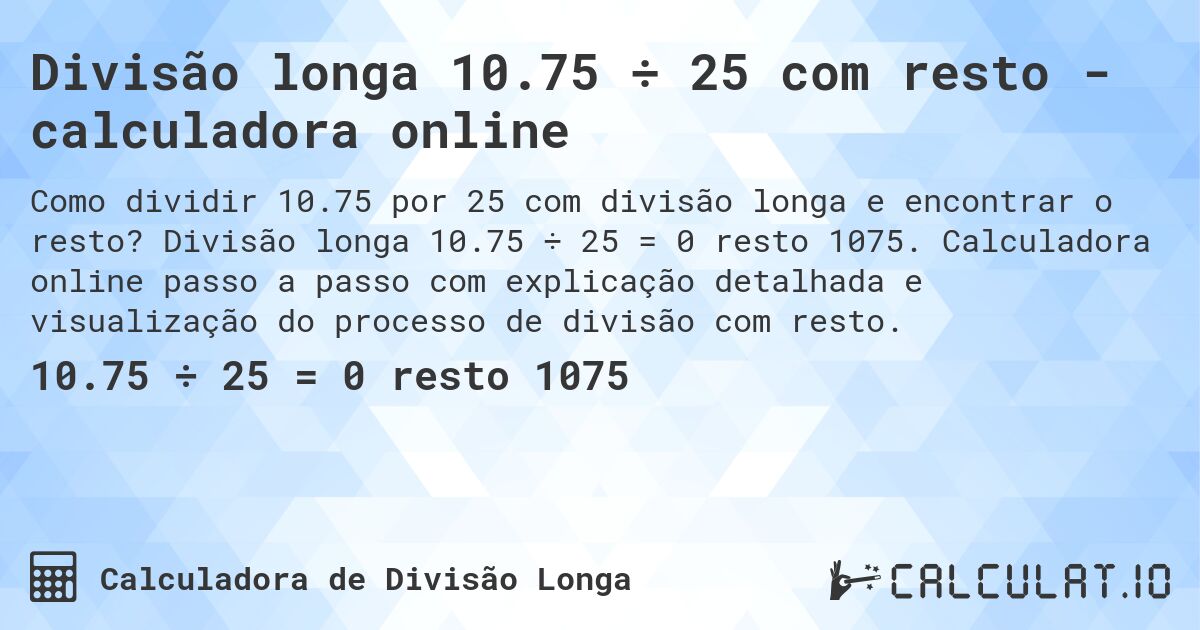 Divisão longa 10.75 ÷ 25 com resto - calculadora online

Como dividir 10.75 por 25 com divisão longa e encontrar o resto? Divisão longa 10.75 ÷ 25 = 0 resto 1075. Calculadora online passo a passo com explicação detalhada e visualização do processo de divisão com resto.

10.75 ÷ 25 = 0 resto 1075

Calculadora de Divisão Longa

CALCULAT.IO